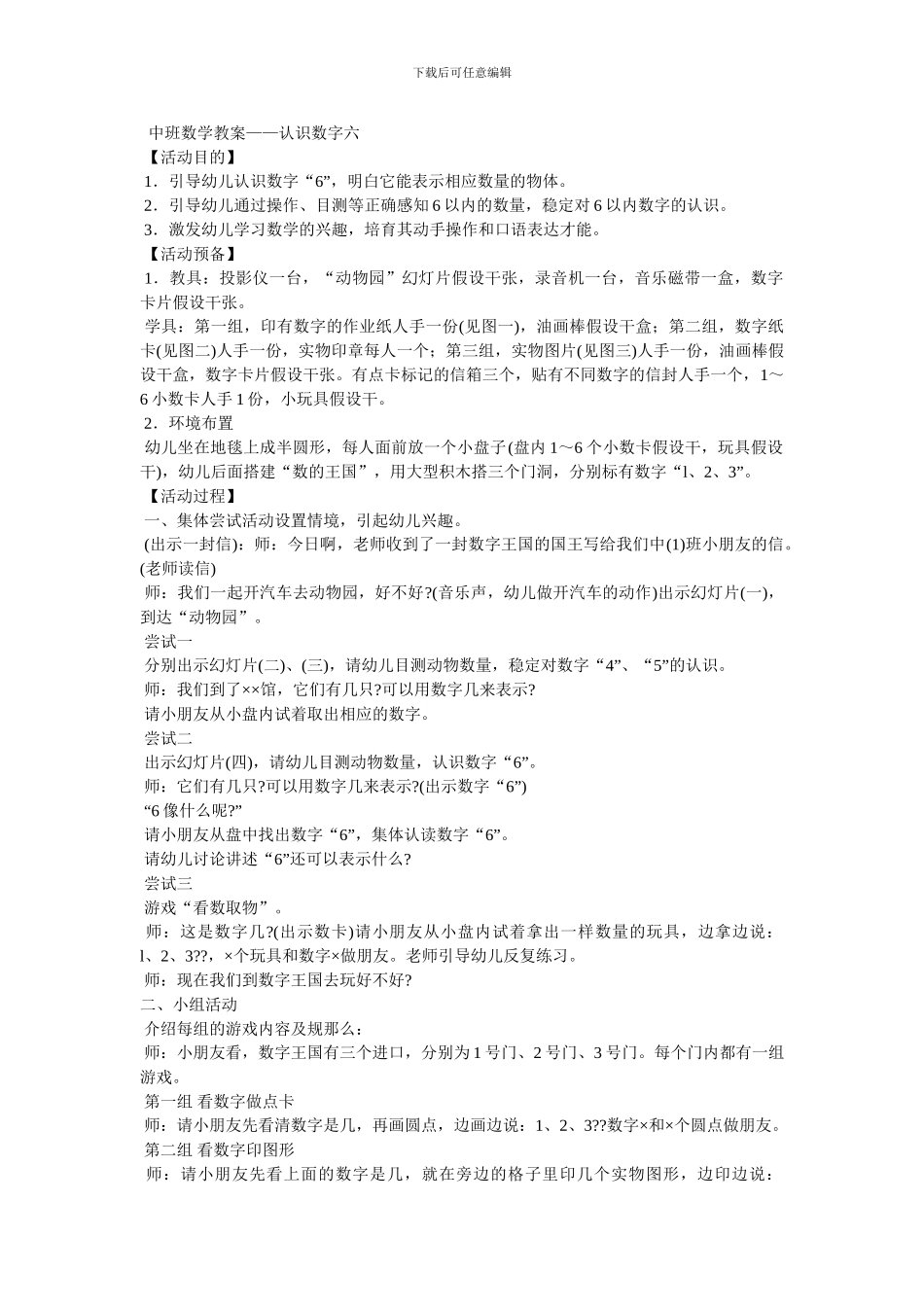 下载后可任意编辑

中班数学教案——认识数字六
【活动目的】
1．引导幼儿认识数字“6”，明白它能表示相应数量的物体。
2．引导幼儿通过操作、目测等正确感知 6 以内的数量，稳定对 6 以内数字的认识。
3．激发幼儿学习数学的兴趣，培育其动手操作和口语表达才能。
【活动预备】
1．教具：投影仪一台，“动物园”幻灯片假设干张，录音机一台，音乐磁带一盒，数字卡片假设干张。
学具：第一组，印有数字的作业纸人手一份(见图一)，油画棒假设干盒；第二组，数字纸卡(见图二)人手一份，实物印章每人一个；第三组，实物图片(见图三)人手一份，油画棒假设干盒，数字卡片假设干张。有点卡标记的信箱三个，贴有不同数字的信封人手一个，1～6 小数卡人手 1 份，小玩具假设干。
2．环境布置
幼儿坐在地毯上成半圆形，每人面前放一个小盘子(盘内 1～6 个小数卡假设干，玩具假设干)，幼儿后面搭建“数的王国”，用大型积木搭三个门洞，分别标有数字“l、2、3”。
【活动过程】
一、集体尝试活动设置情境，引起幼儿兴趣。
(出示一封信)：师：今日啊，老师收到了一封数字王国的国王写给我们中(1)班小朋友的信。(老师读信)
师：我们一起开汽车去动物园，好不好?(音乐声，幼儿做开汽车的动作)出示幻灯片(一)，到达“动物园”。
尝试一
分别出示幻灯片(二)、(三)，请幼儿目测动物数量，稳定对数字“4”、“5”的认识。
师：我们到了××馆，它们有几只?可以用数字几来表示?
请小朋友从小盘内试着取出相应的数字。
尝试二
出示幻灯片(四)，请幼儿目测动物数量，认识数字“6”。
师：它们有几只?可以用数字几来表示?(出示数字“6”)
“6 像什么呢?”
请小朋友从盘中找出数字“6”，集体认读数字“6”。
请幼儿讨论讲述“6”还可以表示什么?
尝试三
游戏“看数取物”。
师：这是数字几?(出示数卡)请小朋友从小盘内试着拿出一样数量的玩具，边拿边说：l、2、3??，×个玩具和数字×做朋友。老师引导幼儿反复练习。
师：现在我们到数字王国去玩好不好?
二、小组活动
介绍每组的游戏内容及规那么：
师：小朋友看，数字王国有三个进口，分别为 1 号门、2 号门、3 号门。每个门内都有一组游戏。
第一组 看数字做点卡
师：请小朋友先看清数字是几，再画圆点，边画边说：1、2、3??数字×和×个圆点做朋友。
第二组 看数字印图形
师：请小朋友先看上面的数字是几，就在旁边的格子里印几个实物图形，边印边说：